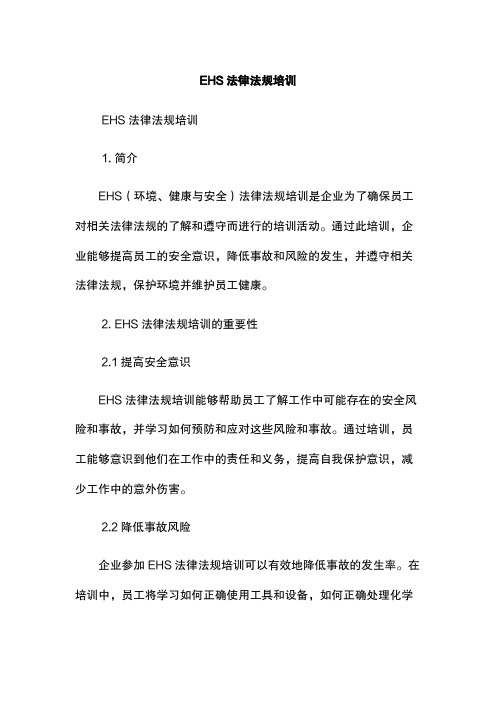 EHS 法律法规培训

EHS 法律法规培训

1. 简介

EHS（环境、健康与安全）法律法规培训是企业为了确保员工对相关法律法规的了解和遵守而进行的培训活动。通过此培训，企业能够提高员工的安全意识，降低事故和风险的发生，并遵守相关法律法规，保护环境并维护员工健康。

2. EHS 法律法规培训的重要性

2.1 提高安全意识

EHS 法律法规培训能够帮助员工了解工作中可能存在的安全风险和事故，并学习如何预防和应对这些风险和事故。通过培训，员工能够意识到他们在工作中的责任和义务，提高自我保护意识，减少工作中的意外伤害。

2.2 降低事故风险

企业参加 EHS 法律法规培训可以有效地降低事故的发生率。在培训中，员工将学习如何正确使用工具和设备，如何正确处理化学